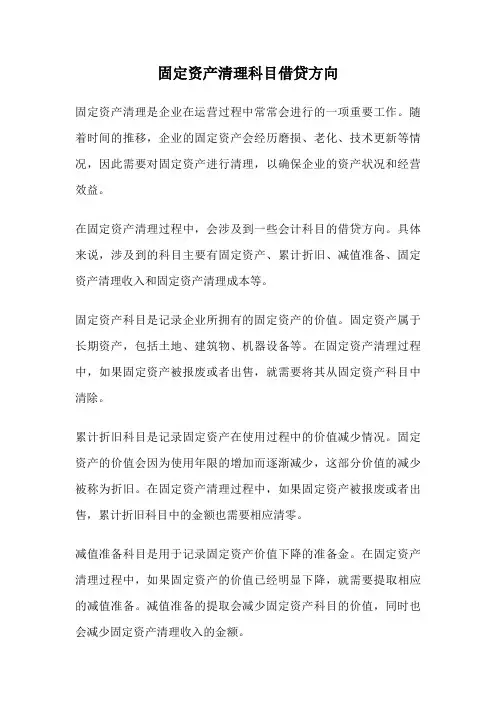 固定资产清理科目借贷方向

固定资产清理是企业在运营过程中常常会进行的一项重要工作。随着时间的推移，企业的固定资产会经历磨损、老化、技术更新等情况，因此需要对固定资产进行清理，以确保企业的资产状况和经营效益。

在固定资产清理过程中，会涉及到一些会计科目的借贷方向。具体来说，涉及到的科目主要有固定资产、累计折旧、减值准备、固定资产清理收入和固定资产清理成本等。

固定资产科目是记录企业所拥有的固定资产的价值。固定资产属于长期资产，包括土地、建筑物、机器设备等。在固定资产清理过程中，如果固定资产被报废或者出售，就需要将其从固定资产科目中清除。

累计折旧科目是记录固定资产在使用过程中的价值减少情况。固定资产的价值会因为使用年限的增加而逐渐减少，这部分价值的减少被称为折旧。在固定资产清理过程中，如果固定资产被报废或者出售，累计折旧科目中的金额也需要相应清零。

减值准备科目是用于记录固定资产价值下降的准备金。在固定资产清理过程中，如果固定资产的价值已经明显下降，就需要提取相应的减值准备。减值准备的提取会减少固定资产科目的价值，同时也会减少固定资产清理收入的金额。